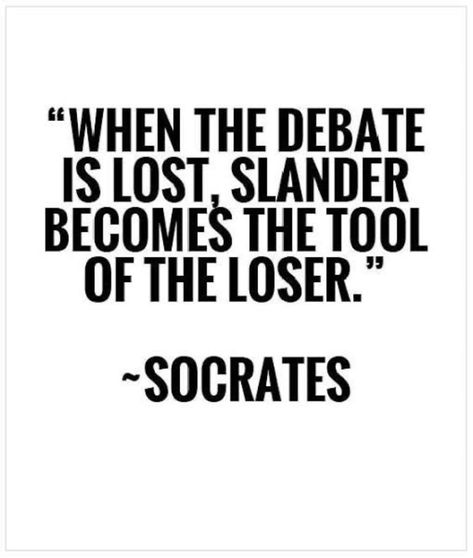 “WHEN THE DEBATE IS LOST, SLANDER BECOMES THE TOOL OF THE LOSER.”

~SOCRATES